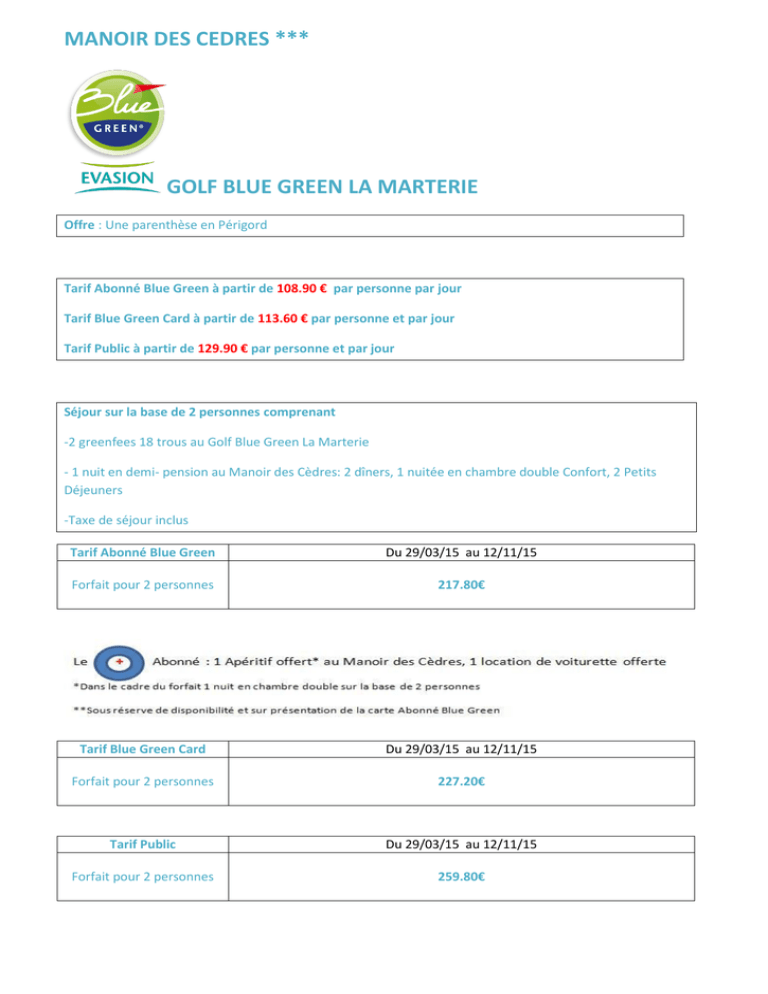 MANOIR DES CEDRES ***

Blue GREEN®

EVASION GOLF BLUE GREEN LA MARTERIE

Offre : Une parenthèse en Périgord

Tarif Abonné Blue Green à partir de 108.90 € par personne par jour

Tarif Blue Green Card à partir de 113.60 € par personne et par jour

Tarif Public à partir de 129.90 € par personne et par jour

Séjour sur la base de 2 personnes comprenant

-2 greenfees 18 trous au Golf Blue Green La Marterie

- 1 nuit en demi- pension au Manoir des Cèdres: 2 dîners, 1 nuitée en chambre double Confort, 2 Petits Déjeuners

-Taxe de séjour inclus

| Tarif Abonné Blue Green | Du 29/03/15 au 12/11/15 |
|---|---|
| Forfait pour 2 personnes | 217.80€ |

Le + Abonné : 1 Apéritif offert* au Manoir des Cèdres, 1 location de voiturette offerte

*Dans le cadre du forfait 1 nuit en chambre double sur la base de 2 personnes

**Sous réserve de disponibilité et sur présentation de la carte Abonné Blue Green

| Tarif Blue Green Card | Du 29/03/15 au 12/11/15 |
|---|---|
| Forfait pour 2 personnes | 227.20€ |

| Tarif Public | Du 29/03/15 au 12/11/15 |
|---|---|
| Forfait pour 2 personnes | 259.80€ |